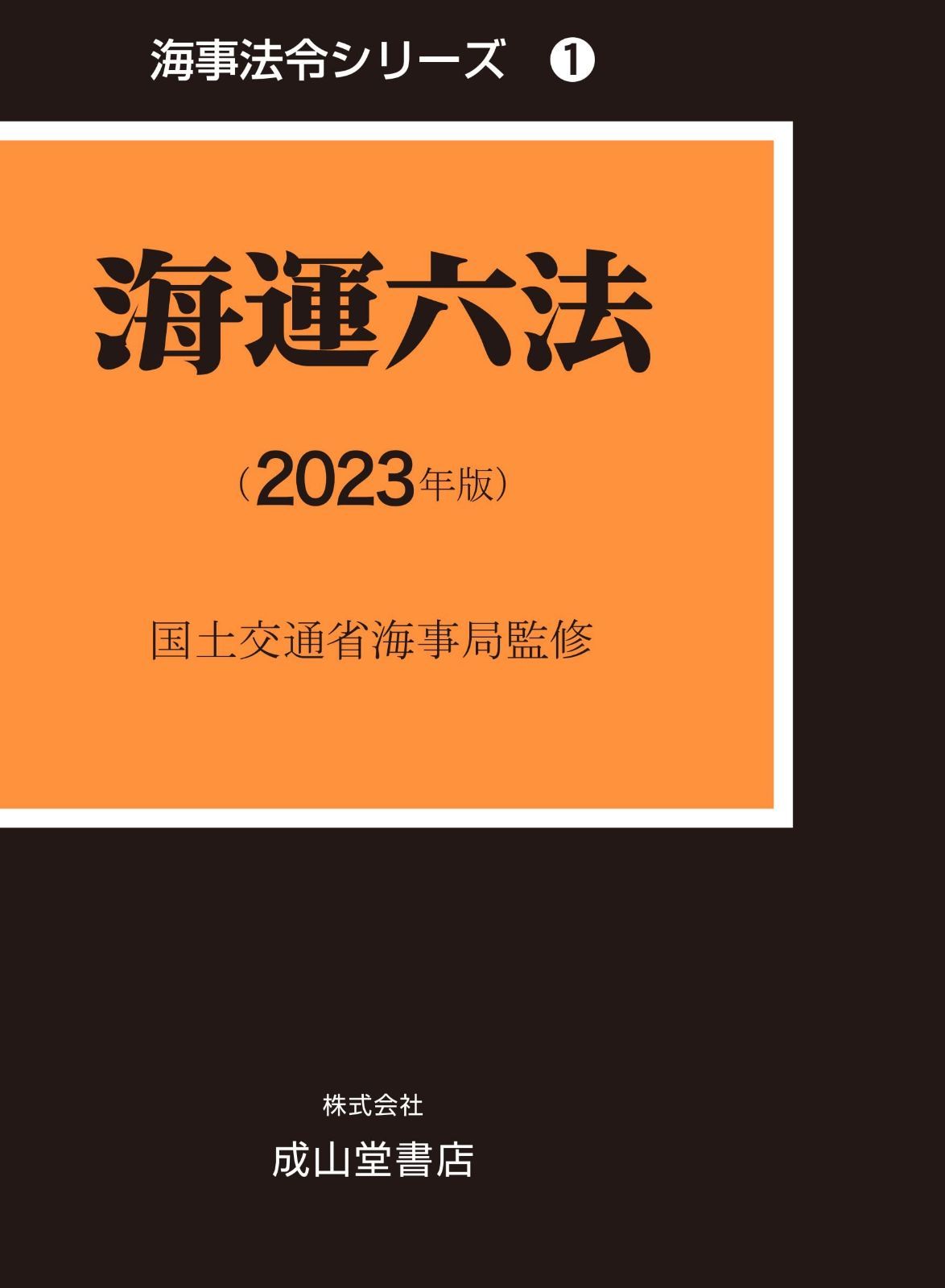 海事法令シリーズ ❶

海運六法

(2023年版)

国土交通省海事局監修

株式会社
成山堂書店